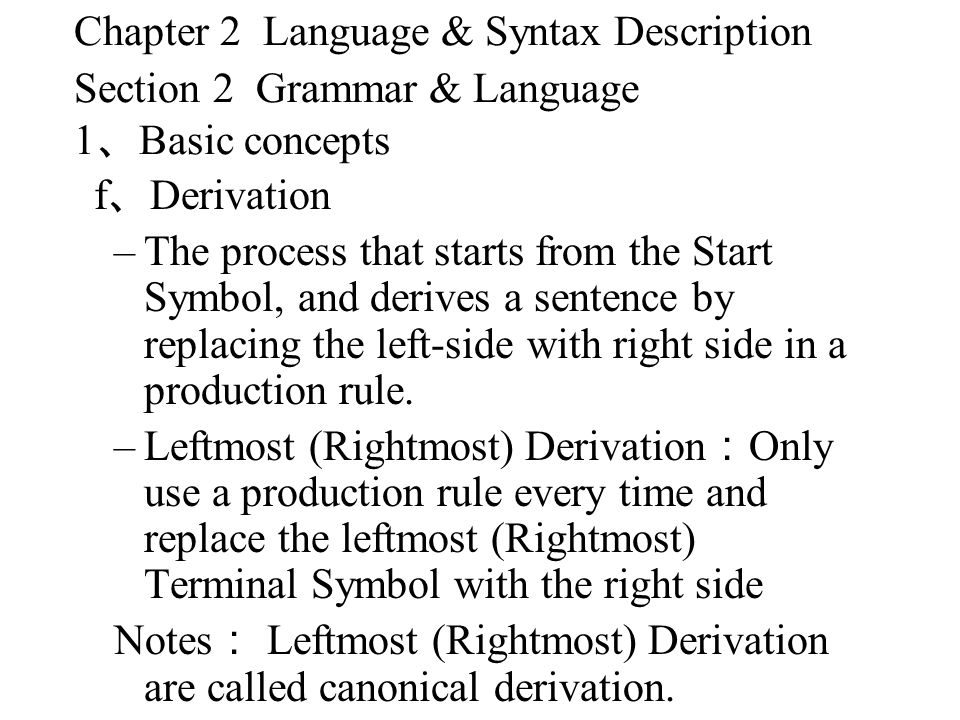 Chapter 2 Language & Syntax Description
Section 2 Grammar & Language
1、Basic concepts
f、Derivation

– The process that starts from the Start Symbol, and derives a sentence by replacing the left-side with right side in a production rule.

– Leftmost (Rightmost) Derivation：Only use a production rule every time and replace the leftmost (Rightmost) Terminal Symbol with the right side

Notes： Leftmost (Rightmost) Derivation are called canonical derivation.